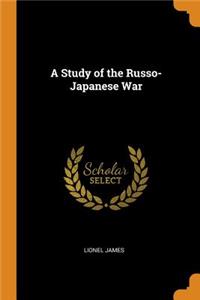 A Study of the Russo-Japanese War

Scholar
SELECT

LIONEL JAMES